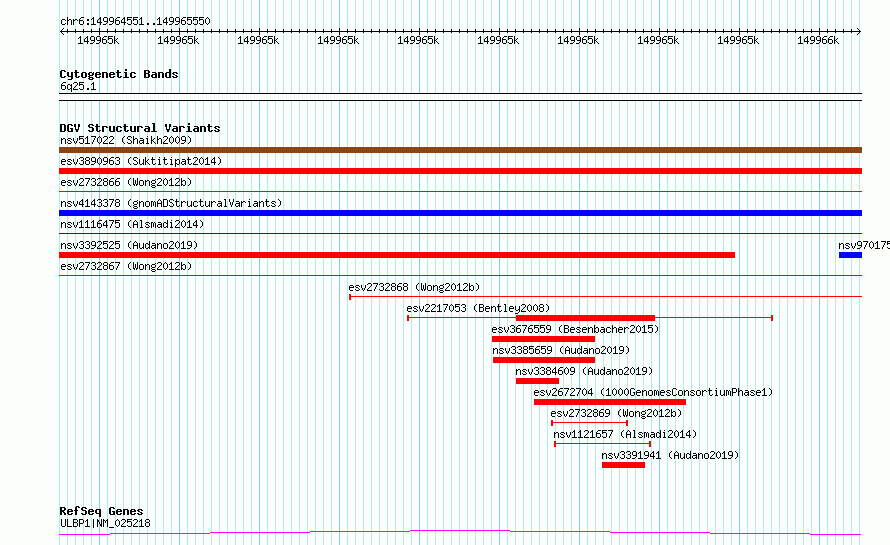 chr6:149964551..149965550

149965k 149965k 149965k 149965k 149965k 149965k 149965k 149965k 149965k 149966k

Cytogenetic Bands
6q25.1

DGV Structural Variants
nsv517022 (Shaikh2009)
esv3890963 (Suktitipat2014)
esv2732866 (Wong2012b)
nsv4143378 (gnomADStructuralVariants)
nsv1116475 (Alsmadi2014)
nsv3392525 (Audano2019)
nsv970175
esv2732867 (Wong2012b)
esv2732868 (Wong2012b)
esv2217053 (Bentley2008)
esv3676559 (Besenbacher2015)
nsv3385659 (Audano2019)
nsv3384609 (Audano2019)
esv2672704 (1000GenomesConsortiumPhase1)
esv2732869 (Wong2012b)
nsv1121657 (Alsmadi2014)
nsv3391941 (Audano2019)

RefSeq Genes
ULBP1|NM_025218